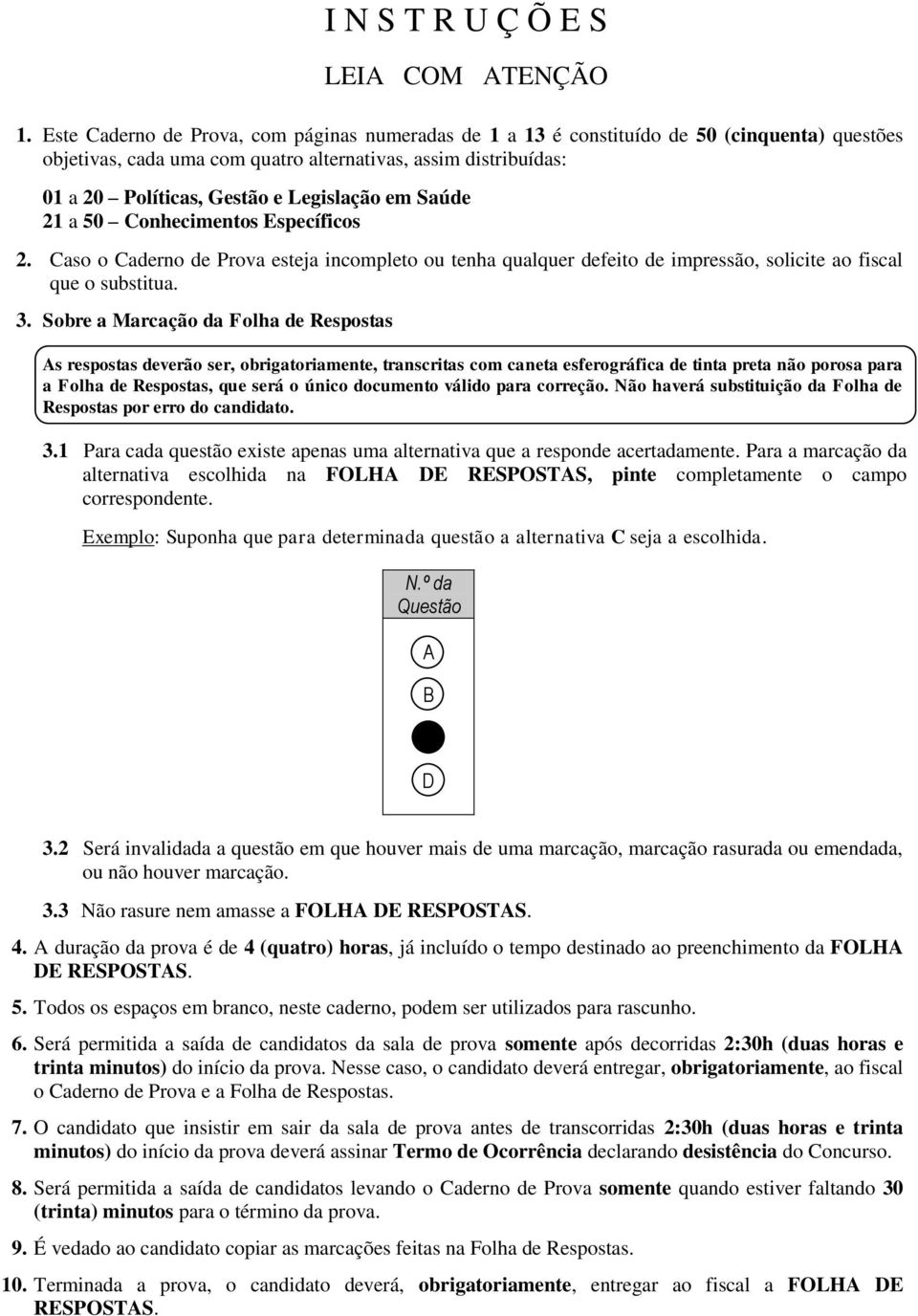 I N S T R U Ç Õ E S

LEIA COM ATENÇÃO

1. Este Caderno de Prova, com páginas numeradas de 1 a 13 é constituído de 50 (cinquenta) questões objetivas, cada uma com quatro alternativas, assim distribuídas:

01 a 20 – Políticas, Gestão e Legislação em Saúde
21 a 50 – Conhecimentos Específicos

2. Caso o Caderno de Prova esteja incompleto ou tenha qualquer defeito de impressão, solicite ao fiscal que o substitua.

3. Sobre a Marcação da Folha de Respostas

As respostas deverão ser, obrigatoriamente, transcritas com caneta esferográfica de tinta preta não porosa para a Folha de Respostas, que será o único documento válido para correção. Não haverá substituição da Folha de Respostas por erro do candidato.

3.1 Para cada questão existe apenas uma alternativa que a responde acertadamente. Para a marcação da alternativa escolhida na FOLHA DE RESPOSTAS, pinte completamente o campo correspondente.

Exemplo: Suponha que para determinada questão a alternativa C seja a escolhida.

N.º da Questão

A

B

D

3.2 Será invalidada a questão em que houver mais de uma marcação, marcação rasurada ou emendada, ou não houver marcação.

3.3 Não rasure nem amasse a FOLHA DE RESPOSTAS.

4. A duração da prova é de 4 (quatro) horas, já incluído o tempo destinado ao preenchimento da FOLHA DE RESPOSTAS.

5. Todos os espaços em branco, neste caderno, podem ser utilizados para rascunho.

6. Será permitida a saída de candidatos da sala de prova somente após decorridas 2:30h (duas horas e trinta minutos) do início da prova. Nesse caso, o candidato deverá entregar, obrigatoriamente, ao fiscal o Caderno de Prova e a Folha de Respostas.

7. O candidato que insistir em sair da sala de prova antes de transcorridas 2:30h (duas horas e trinta minutos) do início da prova deverá assinar Termo de Ocorrência declarando desistência do Concurso.

8. Será permitida a saída de candidatos levando o Caderno de Prova somente quando estiver faltando 30 (trinta) minutos para o término da prova.

9. É vedado ao candidato copiar as marcações feitas na Folha de Respostas.

10. Terminada a prova, o candidato deverá, obrigatoriamente, entregar ao fiscal a FOLHA DE RESPOSTAS.